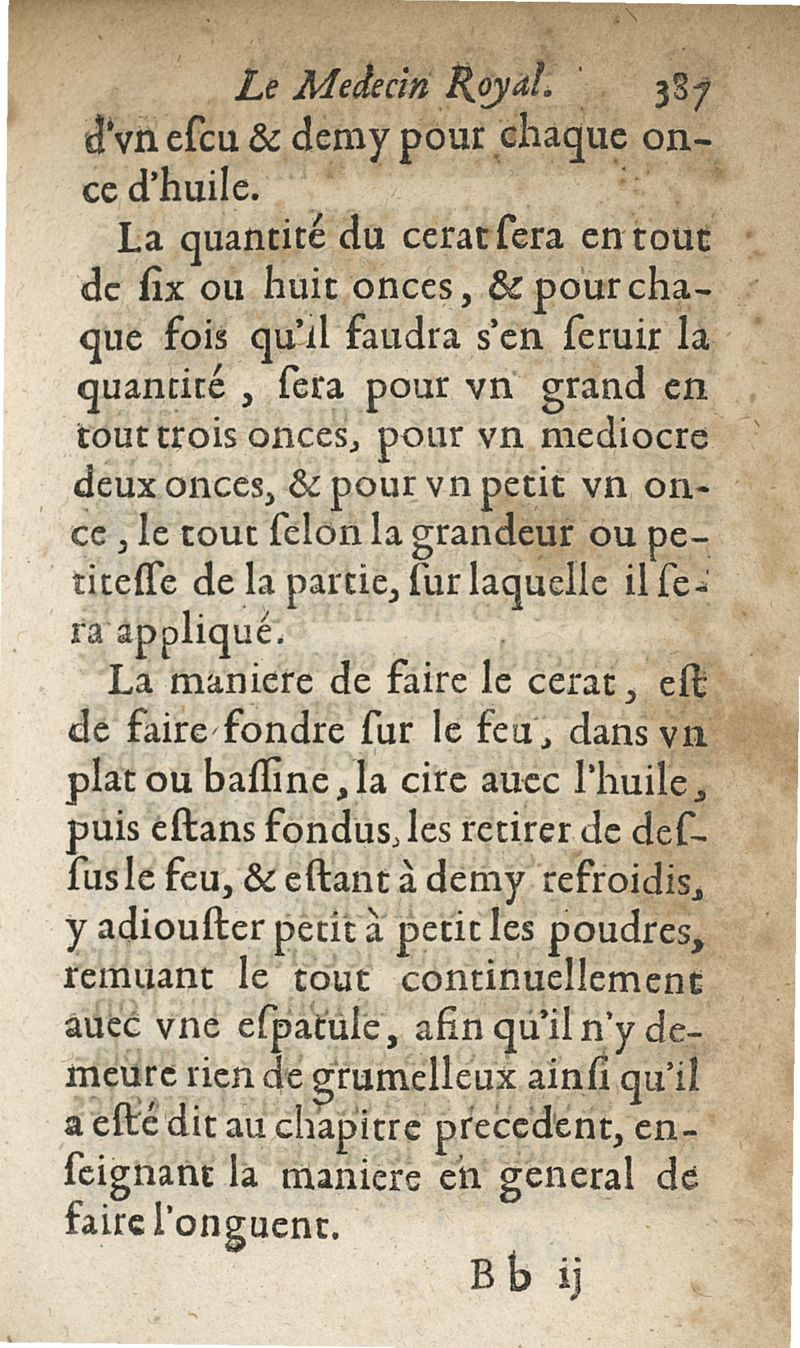 Le Medecin Royal. 387

d'vn escu & demy pour chaque once d'huile.

La quantité du cerat sera en tout de six ou huit onces, & pour chaque fois qu'il faudra s'en seruir la quantité, sera pour vn grand en tout trois onces, pour vn mediocre deux onces, & pour vn petit vn once, le tout selon la grandeur ou petitesse de la partie, sur laquelle il sera appliqué.

La maniere de faire le cerat, est de faire fondre sur le feu, dans vn plat ou bassine, la cire auec l'huile, puis estans fondus, les retirer de dessus le feu, & estant à demy refroidis, y adiouster petit à petit les poudres, remuant le tout continuellement auec vne espatule, afin qu'il n'y demeure rien de grumelleux ainsi qu'il a esté dit au chapitre precedent, enseignant la maniere en general de faire l'onguent.

Bb ij